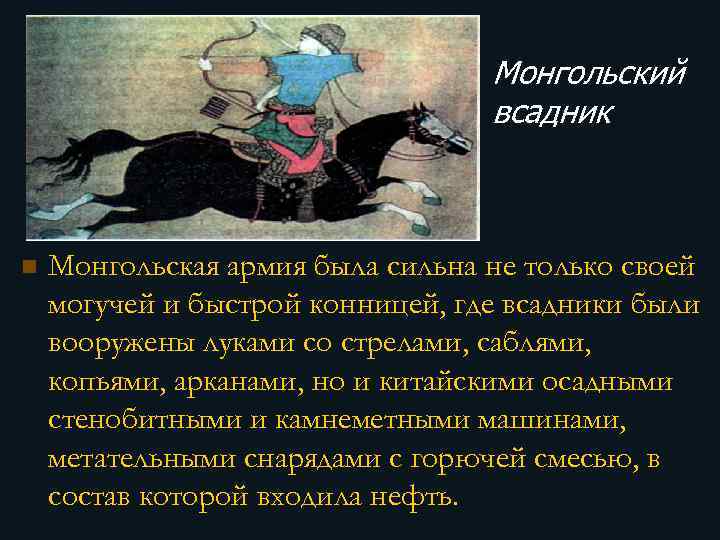 Монгольский всадник

Монгольская армия была сильна не только своей могучей и быстрой конницей, где всадники были вооружены луками со стрелами, саблями, копьями, арканами, но и китайскими осадными стенобитными и камнеметными машинами, метательными снарядами с горючей смесью, в состав которой входила нефть.